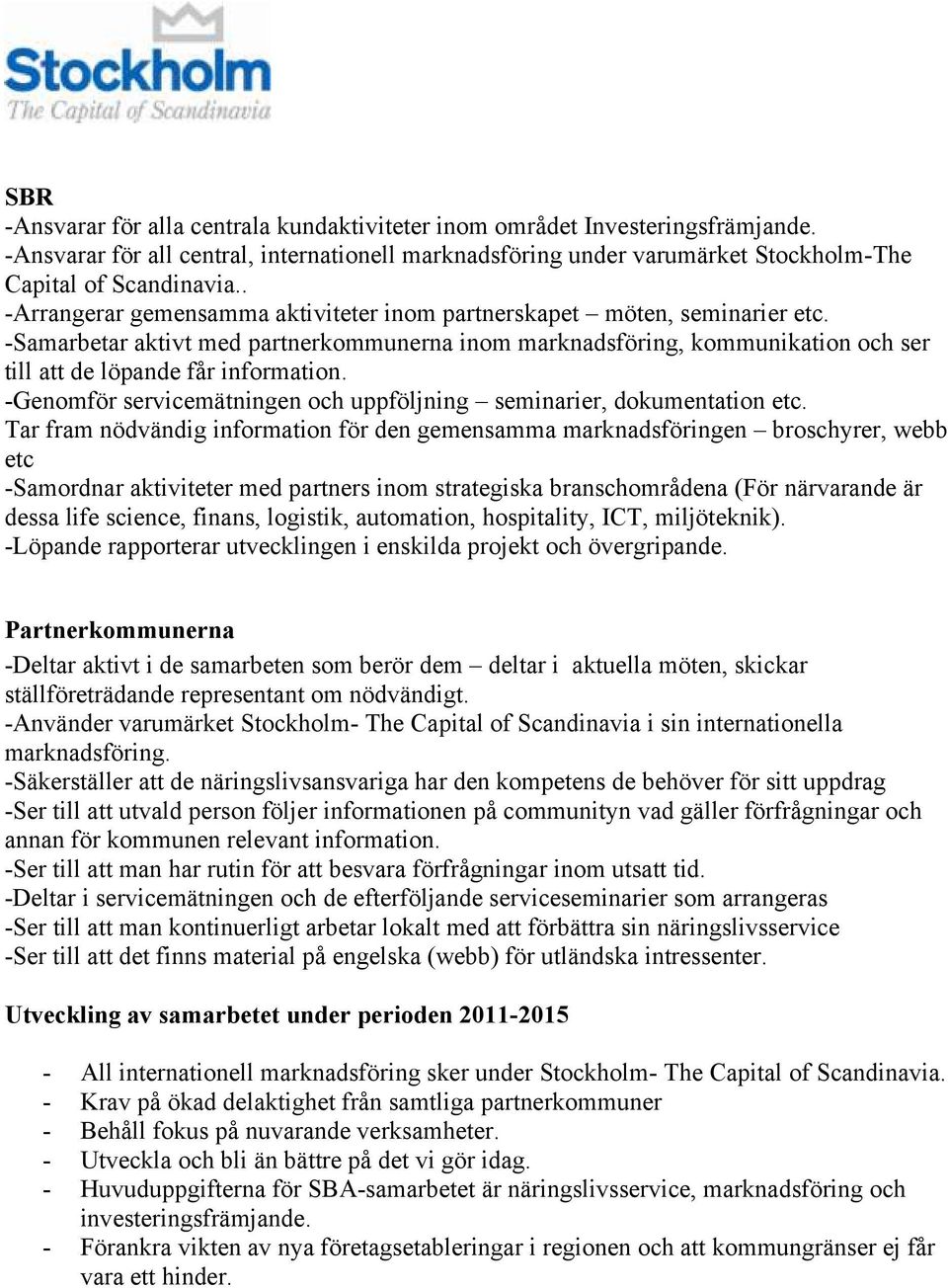 Stockholm
The Capital of Scandinavia

SBR
-Ansvarar för alla centrala kundaktiviteter inom området Investeringsfrämjande.
-Ansvarar för all central, internationell marknadsföring under varumärket Stockholm-The Capital of Scandinavia..
-Arrangerar gemensamma aktiviteter inom partnerskapet – möten, seminarier etc.
-Samarbetar aktivt med partnerkommunerna inom marknadsföring, kommunikation och ser till att de löpande får information.
-Genomför servicemätningen och uppföljning – seminarier, dokumentation etc.
Tar fram nödvändig information för den gemensamma marknadsföringen – broschyrer, webb etc
-Samordnar aktiviteter med partners inom strategiska branschområdena (För närvarande är dessa life science, finans, logistik, automation, hospitality, ICT, miljöteknik).
-Löpande rapporterar utvecklingen i enskilda projekt och övergripande.

Partnerkommunerna
-Deltar aktivt i de samarbeten som berör dem – deltar i aktuella möten, skickar ställföreträdande representant om nödvändigt.
-Använder varumärket Stockholm- The Capital of Scandinavia i sin internationella marknadsföring.
-Säkerställer att de näringslivsansvariga har den kompetens de behöver för sitt uppdrag
-Ser till att utvald person följer informationen på communityn vad gäller förfrågningar och annan för kommunen relevant information.
-Ser till att man har rutin för att besvara förfrågningar inom utsatt tid.
-Deltar i servicemätningen och de efterföljande serviceseminarier som arrangeras
-Ser till att man kontinuerligt arbetar lokalt med att förbättra sin näringslivsservice
-Ser till att det finns material på engelska (webb) för utländska intressenter.

Utveckling av samarbetet under perioden 2011-2015

- All internationell marknadsföring sker under Stockholm- The Capital of Scandinavia.
- Krav på ökad delaktighet från samtliga partnerkommuner
- Behåll fokus på nuvarande verksamheter.
- Utveckla och bli än bättre på det vi gör idag.
- Huvuduppgifterna för SBA-samarbetet är näringslivsservice, marknadsföring och investeringsfrämjande.
- Förankra vikten av nya företagsetableringar i regionen och att kommungränser ej får vara ett hinder.